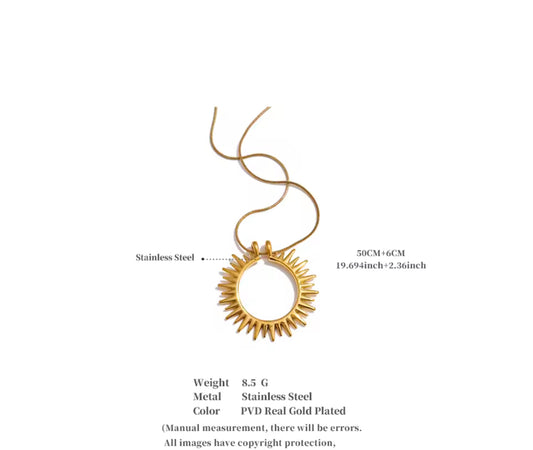 Stainless Steel

50CM+6CM
19.694inch+2.36inch

Weight 8.5 G
Metal Stainless Steel
Color PVD Real Gold Plated

(Manual measurement, there will be errors.
All images have copyright protection,